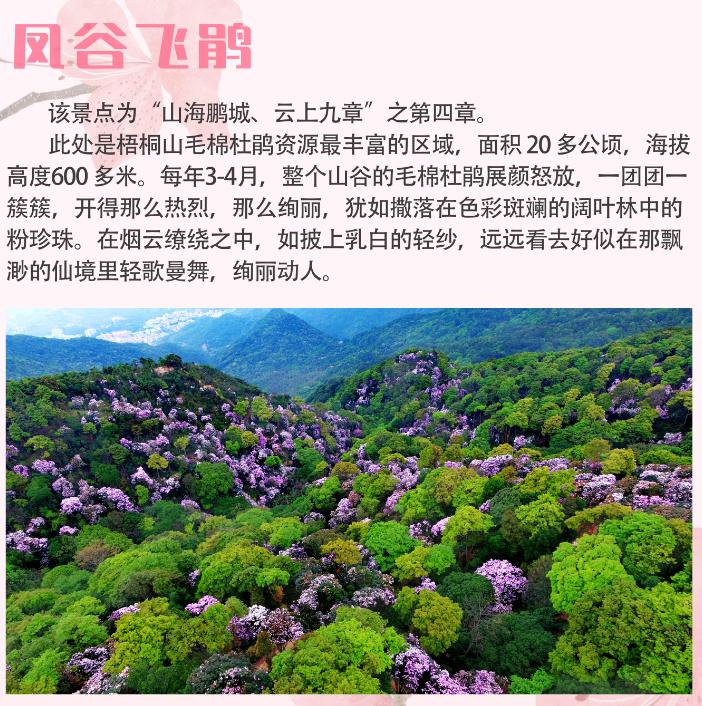 凤谷飞鹃

该景点为“山海鹏城、云上九章”之第四章。

此处是梧桐山毛棉杜鹃资源最丰富的区域，面积20多公顷，海拔高度600多米。每年3-4月，整个山谷的毛棉杜鹃展颜怒放，一团团一簇簇，开得那么热烈，那么绚丽，犹如撒落在色彩斑斓的阔叶林中的粉珍珠。在烟云缭绕之中，如披上乳白的轻纱，远远看去好似在那飘渺的仙境里轻歌曼舞，绚丽动人。